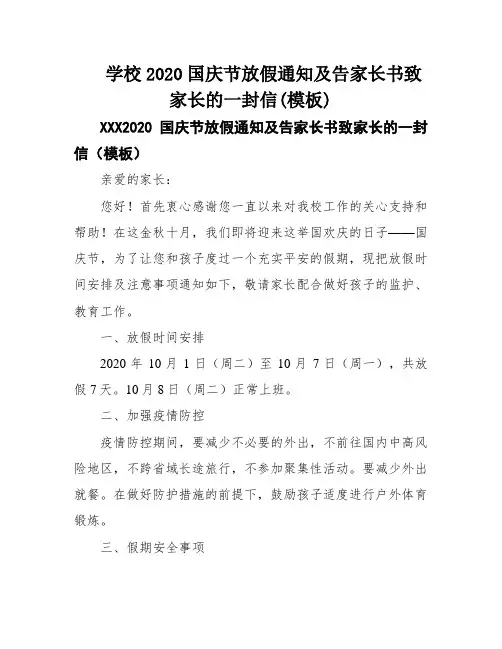 学校 2020 国庆节放假通知及告家长书致家长的一封信(模板)

XXX2020 国庆节放假通知及告家长书致家长的一封信（模板）

亲爱的家长：

您好！首先衷心感谢您一直以来对我校工作的关心支持和帮助！在这金秋十月，我们即将迎来这举国欢庆的日子——国庆节，为了让您和孩子度过一个充实平安的假期，现把放假时间安排及注意事项通知如下，敬请家长配合做好孩子的监护、教育工作。

一、放假时间安排

2020 年 10 月 1 日（周二）至 10 月 7 日（周一），共放假 7 天。10 月 8 日（周二）正常上班。

二、加强疫情防控

疫情防控期间，要减少不必要的外出，不前往国内中高风险地区，不跨省域长途旅行，不参加聚集性活动。要减少外出就餐。在做好防护措施的前提下，鼓励孩子适度进行户外体育锻炼。

三、假期安全事项